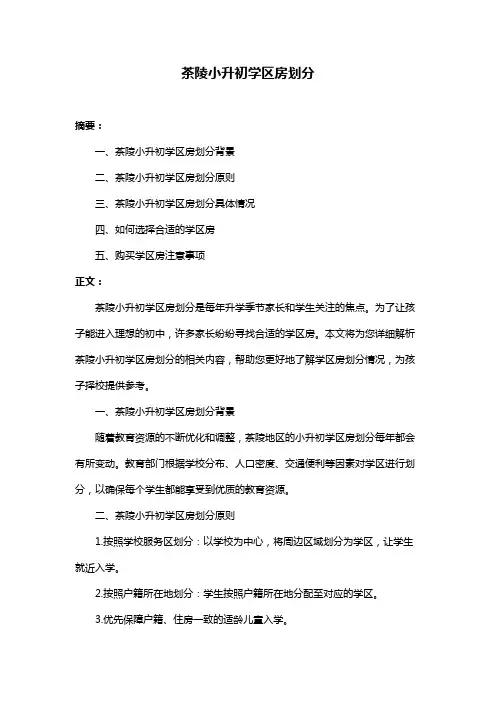 茶陵小升初学区房划分

摘要：

一、茶陵小升初学区房划分背景

二、茶陵小升初学区房划分原则

三、茶陵小升初学区房划分具体情况

四、如何选择合适的学区房

五、购买学区房注意事项

正文：

茶陵小升初学区房划分是每年升学季节家长和学生关注的焦点。为了让孩子能进入理想的初中，许多家长纷纷寻找合适的学区房。本文将为您详细解析茶陵小升初学区房划分的相关内容，帮助您更好地了解学区房划分情况，为孩子择校提供参考。

一、茶陵小升初学区房划分背景

随着教育资源的不断优化和调整，茶陵地区的小升初学区房划分每年都会有所变动。教育部门根据学校分布、人口密度、交通便利等因素对学区进行划分，以确保每个学生都能享受到优质的教育资源。

二、茶陵小升初学区房划分原则

1.按照学校服务区划分：以学校为中心，将周边区域划分为学区，让学生就近入学。

2.按照户籍所在地划分：学生按照户籍所在地分配至对应的学区。

3.优先保障户籍、住房一致的适龄儿童入学。